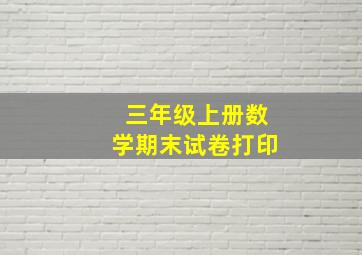 三年级上册数学期末试卷打印